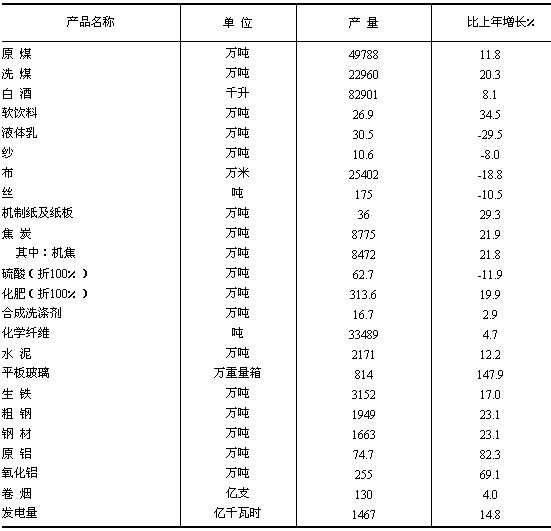 | 产品名称 | 单 位 | 产 量 | 比上年增长% |
|---|---|---|---|
| 原 煤 | 万吨 | 49788 | 11.8 |
| 洗 煤 | 万吨 | 22960 | 20.3 |
| 白 酒 | 千升 | 82901 | 8.1 |
| 软饮料 | 万吨 | 26.9 | 34.5 |
| 液体乳 | 万吨 | 30.5 | -29.5 |
| 纱 | 万吨 | 10.6 | -8.0 |
| 布 | 万米 | 25402 | -18.8 |
| 丝 | 吨 | 175 | -10.5 |
| 机制纸及纸板 | 万吨 | 36 | 29.3 |
| 焦 炭 | 万吨 | 8775 | 21.9 |
| 其中：机焦 | 万吨 | 8472 | 21.8 |
| 硫酸（折100%） | 万吨 | 62.7 | -11.9 |
| 化肥（折100%） | 万吨 | 313.6 | 19.9 |
| 合成洗涤剂 | 万吨 | 16.7 | 2.9 |
| 化学纤维 | 吨 | 33489 | 4.7 |
| 水 泥 | 万吨 | 2171 | 12.2 |
| 平板玻璃 | 万重量箱 | 814 | 147.9 |
| 生 铁 | 万吨 | 3152 | 17.0 |
| 粗 钢 | 万吨 | 1949 | 23.1 |
| 钢 材 | 万吨 | 1663 | 23.1 |
| 原 铝 | 万吨 | 74.7 | 82.3 |
| 氧化铝 | 万吨 | 255 | 69.1 |
| 卷 烟 | 亿支 | 130 | 4.0 |
| 发电量 | 亿千瓦时 | 1467 | 14.8 |